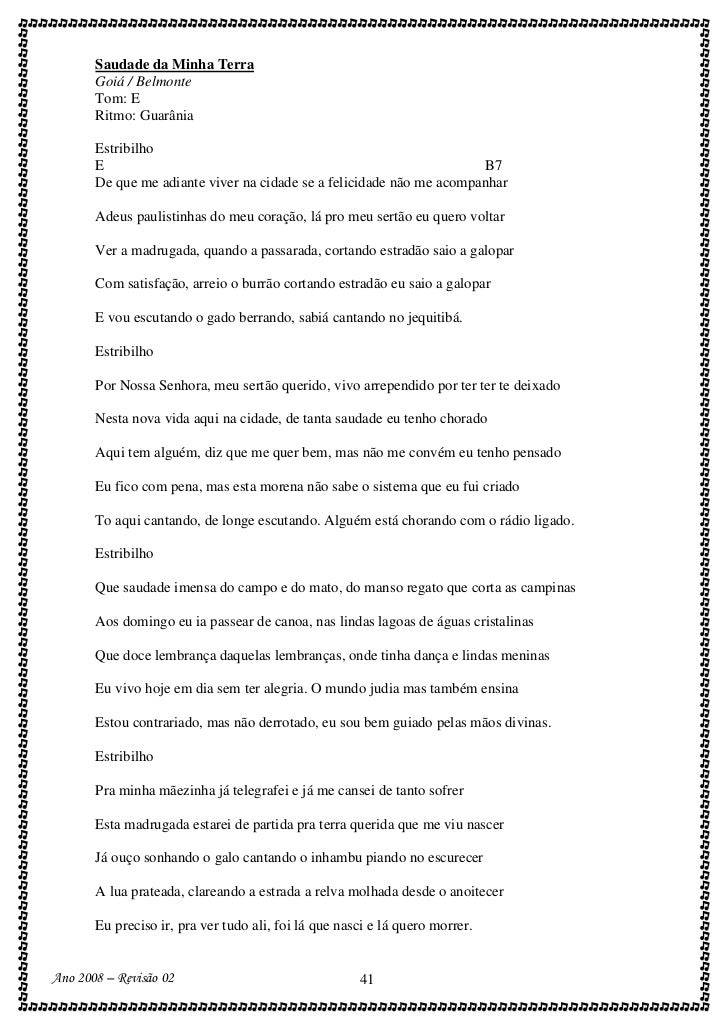 Saudade da Minha Terra
Goiá / Belmonte
Tom: E
Ritmo: Guarânia

Estribilho
E B7
De que me adiante viver na cidade se a felicidade não me acompanhar

Adeus paulistinhas do meu coração, lá pro meu sertão eu quero voltar

Ver a madrugada, quando a passarada, cortando estradão saio a galopar

Com satisfação, arreio o burrão cortando estradão eu saio a galopar

E vou escutando o gado berrando, sabiá cantando no jequitibá.

Estribilho

Por Nossa Senhora, meu sertão querido, vivo arrependido por ter ter te deixado

Nesta nova vida aqui na cidade, de tanta saudade eu tenho chorado

Aqui tem alguém, diz que me quer bem, mas não me convém eu tenho pensado

Eu fico com pena, mas esta morena não sabe o sistema que eu fui criado

To aqui cantando, de longe escutando. Alguém está chorando com o rádio ligado.

Estribilho

Que saudade imensa do campo e do mato, do manso regato que corta as campinas

Aos domingo eu ia passear de canoa, nas lindas lagoas de águas cristalinas

Que doce lembrança daquelas lembranças, onde tinha dança e lindas meninas

Eu vivo hoje em dia sem ter alegria. O mundo judia mas também ensina

Estou contrariado, mas não derrotado, eu sou bem guiado pelas mãos divinas.

Estribilho

Pra minha mãezinha já telegrafei e já me cansei de tanto sofrer

Esta madrugada estarei de partida pra terra querida que me viu nascer

Já ouço sonhando o galo cantando o inhambu piando no escurecer

A lua prateada, clareando a estrada a relva molhada desde o anoitecer

Eu preciso ir, pra ver tudo ali, foi lá que nasci e lá quero morrer.

Ano 2008 – Revisão 02 41